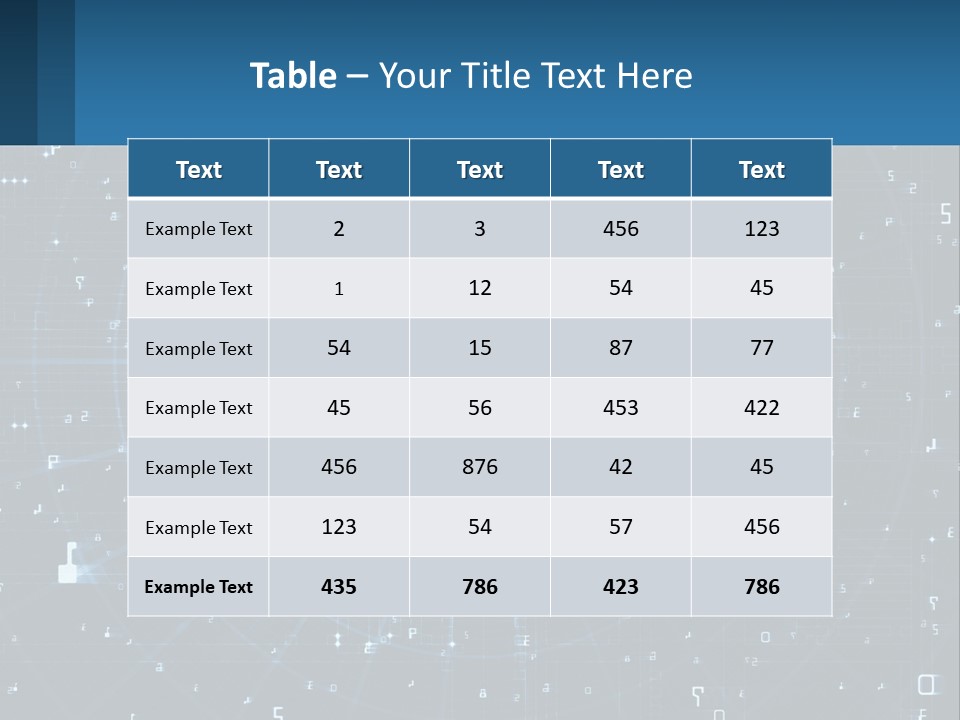 Table – Your Title Text Here

| Text | Text | Text | Text | Text |
|---|---|---|---|---|
| Example Text | 2 | 3 | 456 | 123 |
| Example Text | 1 | 12 | 54 | 45 |
| Example Text | 54 | 15 | 87 | 77 |
| Example Text | 45 | 56 | 453 | 422 |
| Example Text | 456 | 876 | 42 | 45 |
| Example Text | 123 | 54 | 57 | 456 |
| Example Text | 435 | 786 | 423 | 786 |